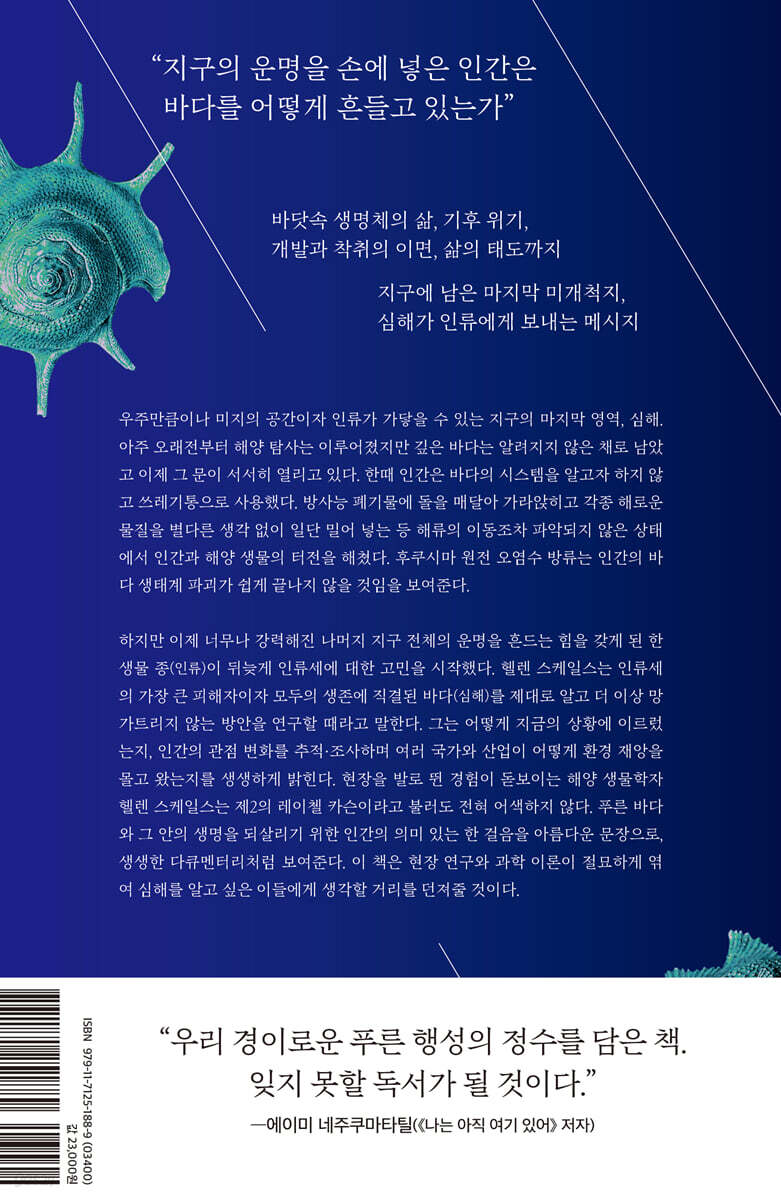 “지구의 운명을 손에 넣은 인간은 바다를 어떻게 흔들고 있는가”

바닷속 생명체의 삶, 기후 위기, 개발과 착취의 이면, 삶의 태도까지

지구에 남은 마지막 미개척지, 심해가 인류에게 보내는 메시지

우주만큼이나 미지의 공간이자 인류가 가닿을 수 있는 지구의 마지막 영역, 심해. 아주 오래전부터 해양 탐사는 이루어졌지만 깊은 바다는 알려지지 않은 채로 남았고 이제 그 문이 서서히 열리고 있다. 한때 인간은 바다의 시스템을 알고자 하지 않고 쓰레기통으로 사용했다. 방사능 폐기물에 돌을 매달아 가라앉히고 각종 해로운 물질을 별다른 생각 없이 일단 밀어 넣는 등 해류의 이동조차 파악되지 않은 상태에서 인간과 해양 생물의 터전을 해쳤다. 후쿠시마 원전 오염수 방류는 인간의 바다 생태계 파괴가 쉽게 끝나지 않을 것임을 보여준다.

하지만 이제 너무나 강력해진 나머지 지구 전체의 운명을 흔드는 힘을 갖게 된 한 생물 종(인류)이 뒤늦게 인류세에 대한 고민을 시작했다. 헬렌 스케일스는 인류세의 가장 큰 피해자이자 모두의 생존에 직결된 바다(심해)를 제대로 알고 더 이상 망가트리지 않는 방안을 연구할 때라고 말한다. 그는 어떻게 지금의 상황에 이르렀는지, 인간의 관점 변화를 추적·조사하며 여러 국가와 산업이 어떻게 환경 재앙을 몰고 왔는지를 생생하게 밝힌다. 현장을 발로 뛴 경험이 돋보이는 해양 생물학자 헬렌 스케일스는 제2의 레이첼 카슨이라고 불러도 전혀 어색하지 않다. 푸른 바다와 그 안의 생명을 되살리기 위한 인간의 의미 있는 한 걸음을 아름다운 문장으로, 생생한 다큐멘터리처럼 보여준다. 이 책은 현장 연구와 과학 이론이 절묘하게 엮여 심해를 알고 싶은 이들에게 생각할 거리를 던져줄 것이다.

ISBN 979-11-7125-188-9 (03400)
값 23,000원

“우리 경이로운 푸른 행성의 정수를 담은 책. 잊지 못할 독서가 될 것이다.”
—에이미 네주쿠마타틸(《나는 아직 여기 있어》 저자)